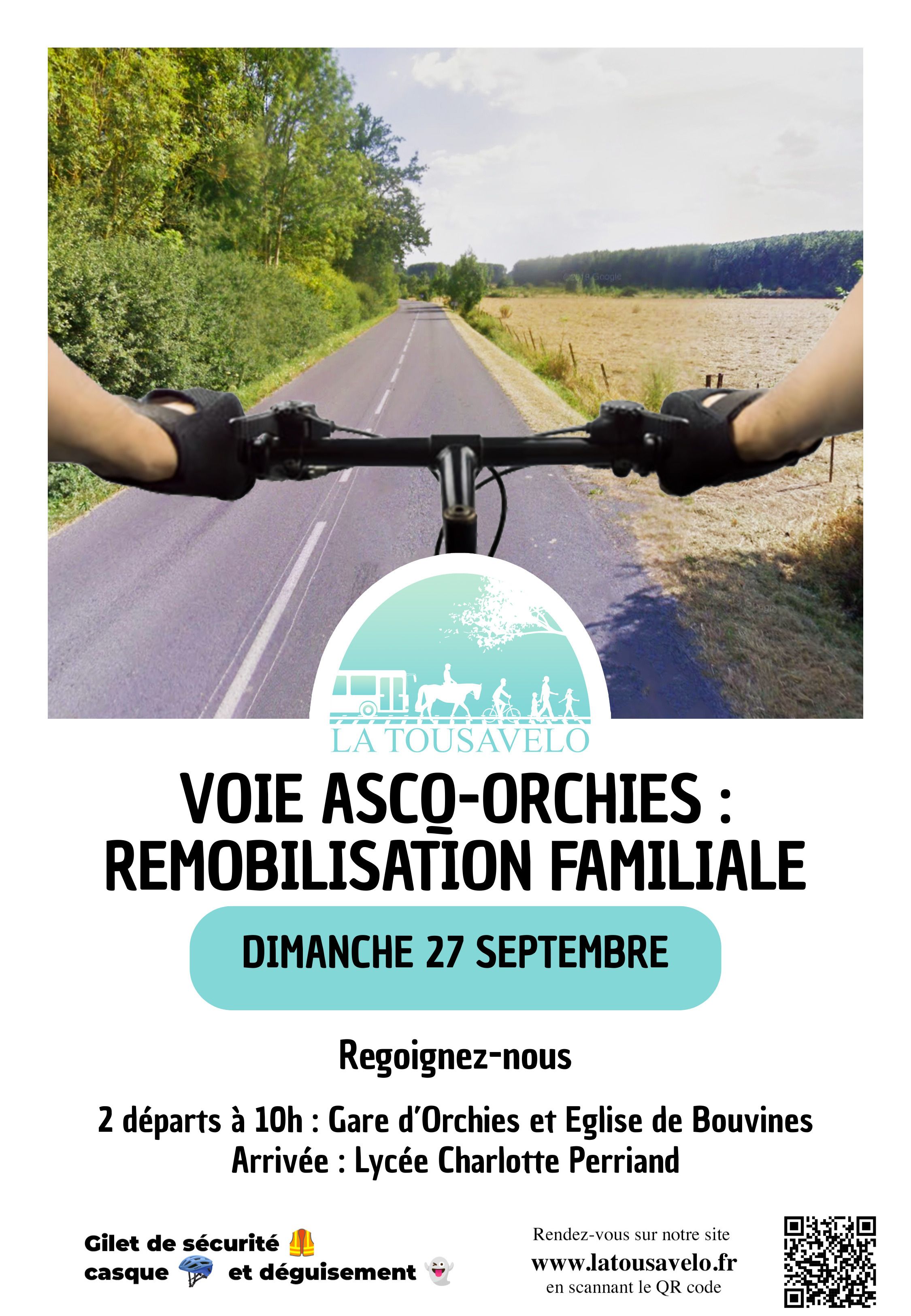 LA TOUSAVELO

VOIE ASCQ-ORCHIES :
REMOBILISATION FAMILIALE

DIMANCHE 27 SEPTEMBRE

Regoignez-nous

2 départs à 10h : Gare d'Orchies et Eglise de Bouvines
Arrivée : Lycée Charlotte Perriand

Gilet de sécurité
casque et déguisement

Rendez-vous sur notre site
www.latousavelo.fr
en scannant le QR code